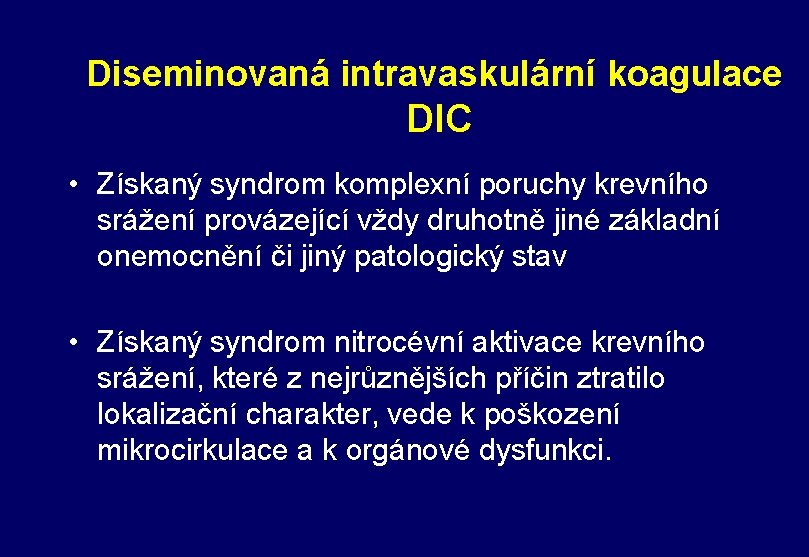 Diseminovaná intravaskulární koagulace
DIC

• Získaný syndrom komplexní poruchy krevního srážení provázející vždy druhotně jiné základní onemocnění či jiný patologický stav

• Získaný syndrom nitrocévní aktivace krevního srážení, které z nejrůznějších příčin ztratilo lokalizační charakter, vede k poškození mikrocirkulace a k orgánové dysfunkci.